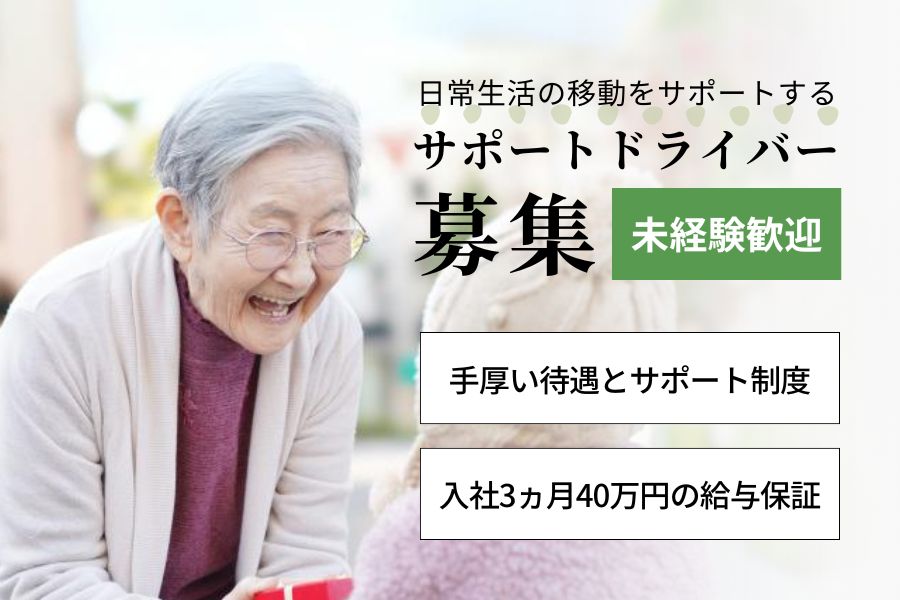 日常生活の移動をサポートする

サポートドライバー

募集

未経験歓迎

手厚い待遇とサポート制度

入社3ヵ月40万円の給与保証